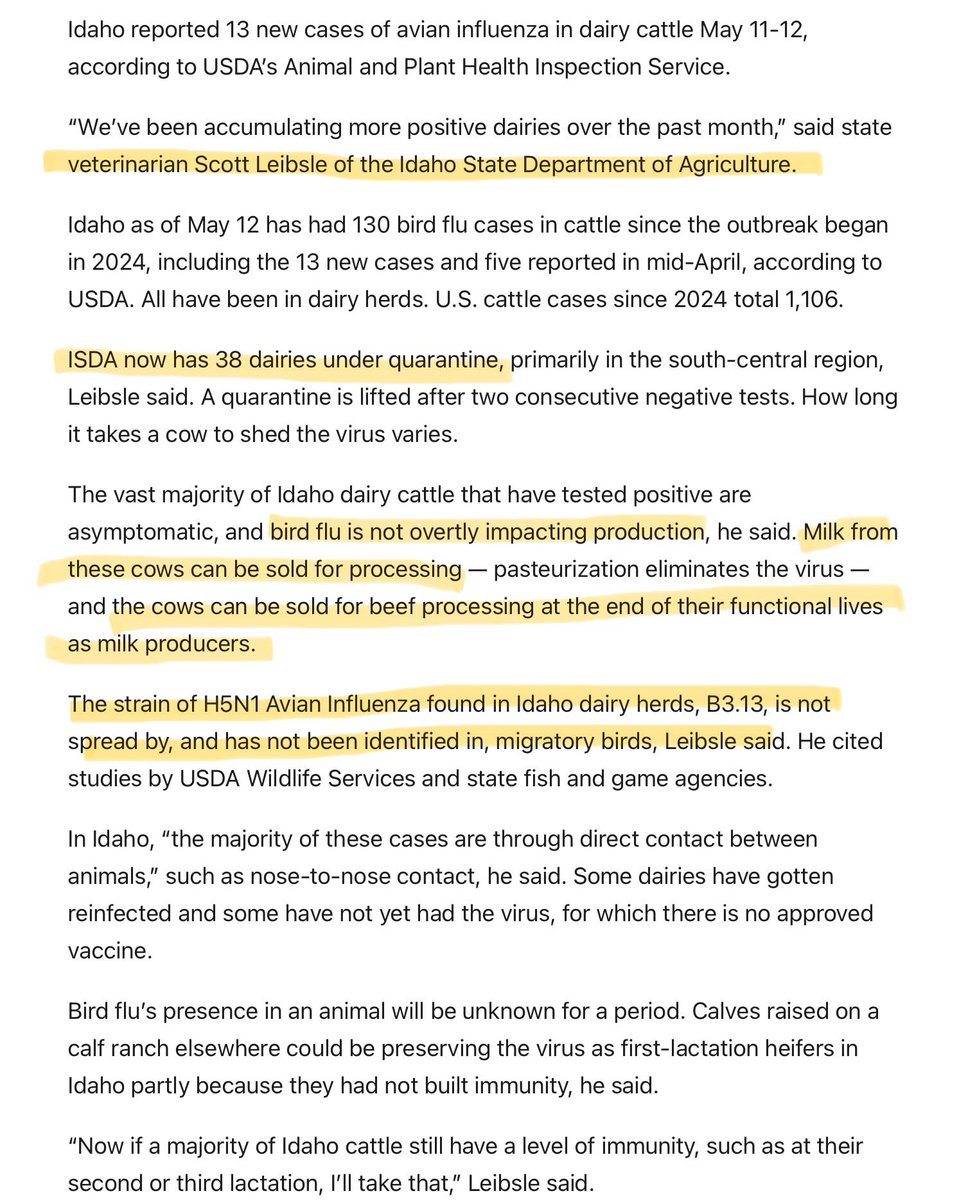 Idaho reported 13 new cases of avian influenza in dairy cattle May 11-12, according to USDA's Animal and Plant Health Inspection Service.

"We've been accumulating more positive dairies over the past month," said state veterinarian Scott Leibsle of the Idaho State Department of Agriculture.

Idaho as of May 12 has had 130 bird flu cases in cattle since the outbreak began in 2024, including the 13 new cases and five reported in mid-April, according to USDA. All have been in dairy herds. U.S. cattle cases since 2024 total 1,106.

ISDA now has 38 dairies under quarantine, primarily in the south-central region, Leibsle said. A quarantine is lifted after two consecutive negative tests. How long it takes a cow to shed the virus varies.

The vast majority of Idaho dairy cattle that have tested positive are asymptomatic, and bird flu is not overtly impacting production, he said. Milk from these cows can be sold for processing — pasteurization eliminates the virus — and the cows can be sold for beef processing at the end of their functional lives as milk producers.

The strain of H5N1 Avian Influenza found in Idaho dairy herds, B3.13, is not spread by, and has not been identified in, migratory birds, Leibsle said. He cited studies by USDA Wildlife Services and state fish and game agencies.

In Idaho, "the majority of these cases are through direct contact between animals," such as nose-to-nose contact, he said. Some dairies have gotten reinfected and some have not yet had the virus, for which there is no approved vaccine.

Bird flu's presence in an animal will be unknown for a period. Calves raised on a calf ranch elsewhere could be preserving the virus as first-lactation heifers in Idaho partly because they had not built immunity, he said.

"Now if a majority of Idaho cattle still have a level of immunity, such as at their second or third lactation, I'll take that," Leibsle said.